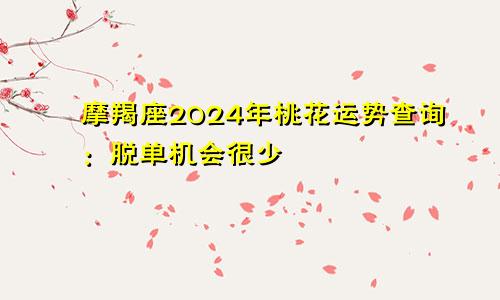 摩羯座2024年桃花运势查询：脱单机会很少